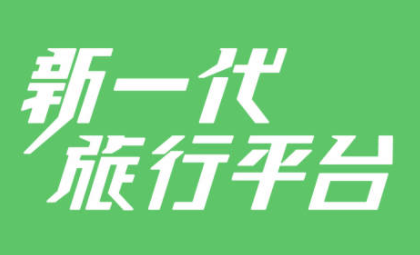 新一代
旅行平台